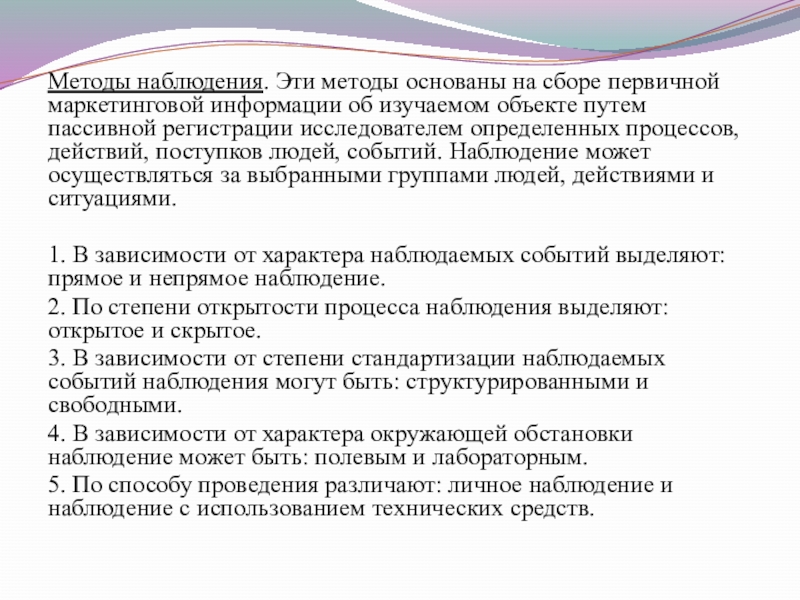 Методы наблюдения. Эти методы основаны на сборе первичной маркетинговой информации об изучаемом объекте путем пассивной регистрации исследователем определенных процессов, действий, поступков людей, событий. Наблюдение может осуществляться за выбранными группами людей, действиями и ситуациями.

1. В зависимости от характера наблюдаемых событий выделяют: прямое и непрямое наблюдение.
2. По степени открытости процесса наблюдения выделяют: открытое и скрытое.
3. В зависимости от степени стандартизации наблюдаемых событий наблюдения могут быть: структурированными и свободными.
4. В зависимости от характера окружающей обстановки наблюдение может быть: полевым и лабораторным.
5. По способу проведения различают: личное наблюдение и наблюдение с использованием технических средств.